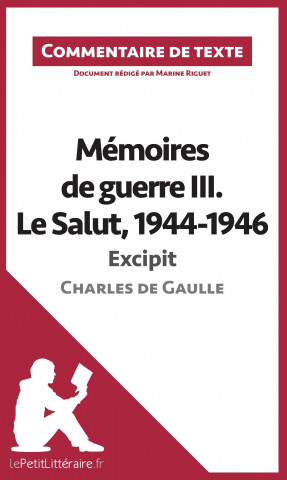 Commentaire de texte

Document rédigé par Marine Riguet

Mémoires de guerre III. Le Salut, 1944-1946

Excipit

Charles de Gaulle

lePetitLittéraire.fr